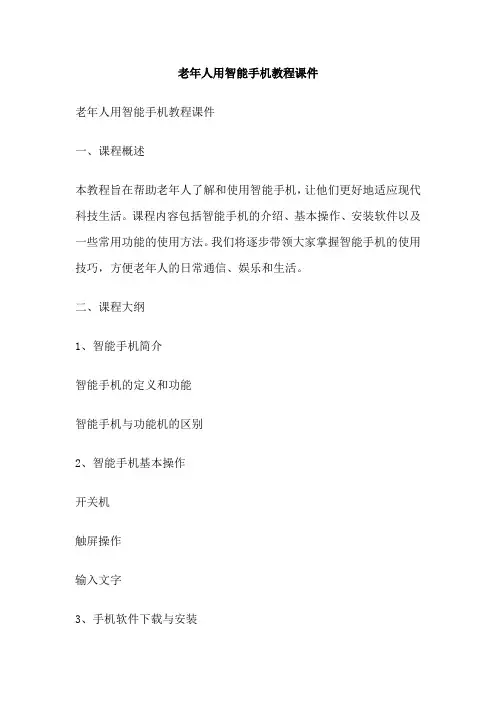 老年人用智能手机教程课件

老年人用智能手机教程课件

一、课程概述

本教程旨在帮助老年人了解和使用智能手机，让他们更好地适应现代科技生活。课程内容包括智能手机的介绍、基本操作、安装软件以及一些常用功能的使用方法。我们将逐步带领大家掌握智能手机的使用技巧，方便老年人的日常通信、娱乐和生活。

二、课程大纲

1、智能手机简介

智能手机的定义和功能

智能手机与功能机的区别

2、智能手机基本操作

开关机

触屏操作

输入文字

3、手机软件下载与安装